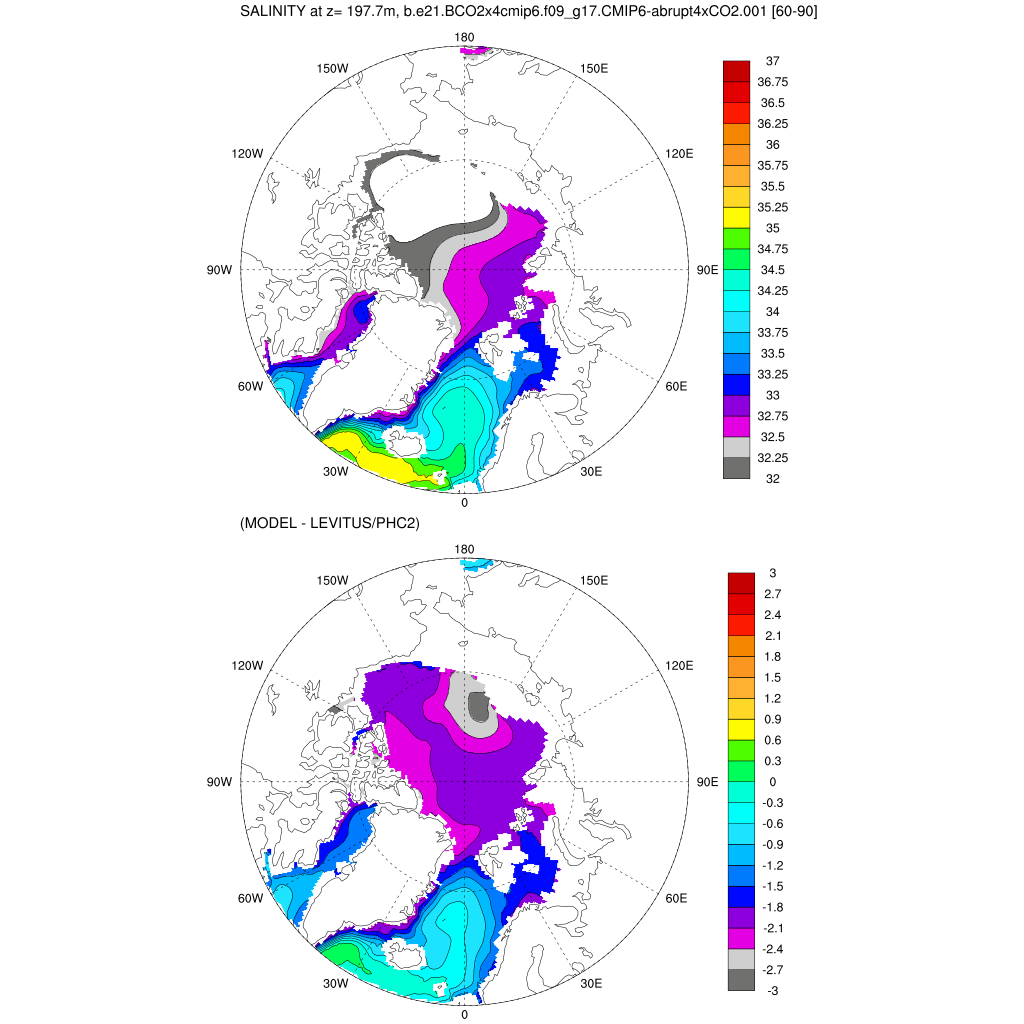 SALINITY at z= 197.7m, b.e21.BCO2x4cmip6.f09_g17.CMIP6-abrupt4xCO2.001 [60-90]

180
150W
150E
120W
120E
90W
90E
60W
60E
30W
30E
0

37
36.75
36.5
36.25
36
35.75
35.5
35.25
35
34.75
34.5
34.25
34
33.75
33.5
33.25
33
32.75
32.5
32.25
32

(MODEL - LEVITUS/PHC2)

180
150W
150E
120W
120E
90W
90E
60W
60E
30W
30E
0

3
2.7
2.4
2.1
1.8
1.5
1.2
0.9
0.6
0.3
0
-0.3
-0.6
-0.9
-1.2
-1.5
-1.8
-2.1
-2.4
-2.7
-3